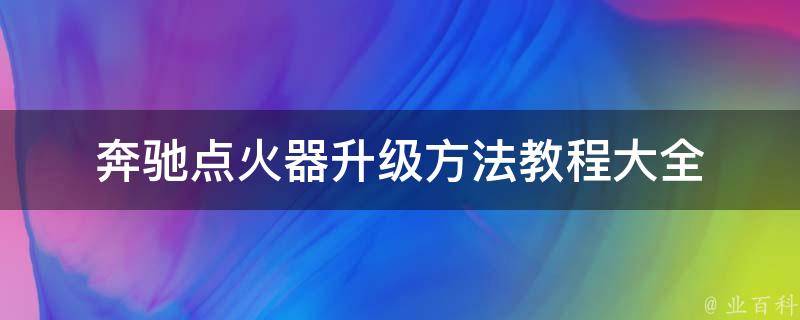 奔驰点火器升级方法教程大全

@ 业百科